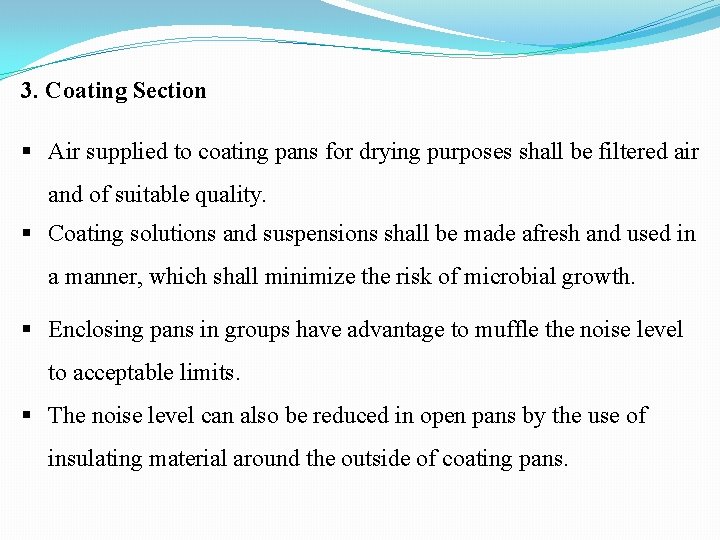 3. Coating Section

▪ Air supplied to coating pans for drying purposes shall be filtered air and of suitable quality.

▪ Coating solutions and suspensions shall be made afresh and used in a manner, which shall minimize the risk of microbial growth.

▪ Enclosing pans in groups have advantage to muffle the noise level to acceptable limits.

▪ The noise level can also be reduced in open pans by the use of insulating material around the outside of coating pans.